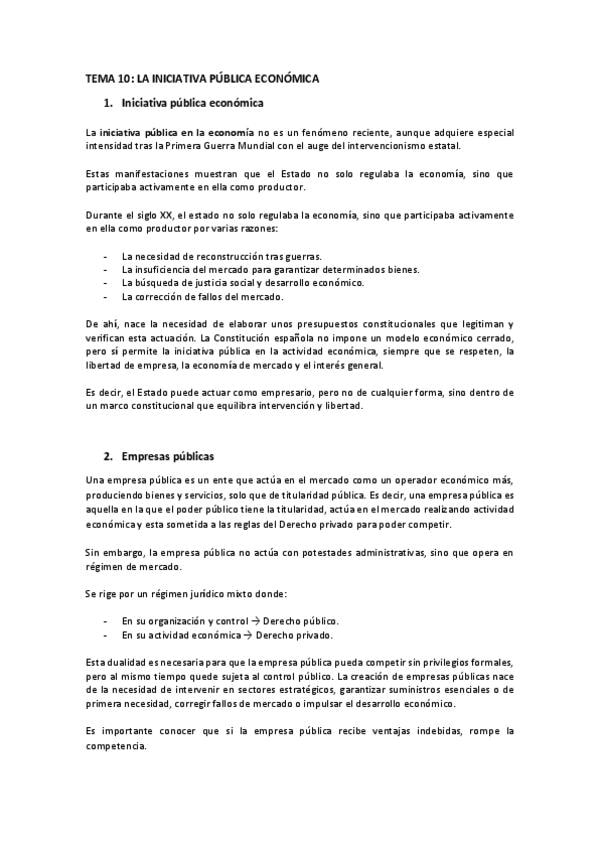 TEMA 10: LA INICIATIVA PÚBLICA ECONÓMICA

1. Iniciativa pública económica

La iniciativa pública en la economía no es un fenómeno reciente, aunque adquiere especial intensidad tras la Primera Guerra Mundial con el auge del intervencionismo estatal.

Estas manifestaciones muestran que el Estado no solo regulaba la economía, sino que participaba activamente en ella como productor.

Durante el siglo XX, el estado no solo regulaba la economía, sino que participaba activamente en ella como productor por varias razones:

- La necesidad de reconstrucción tras guerras.
- La insuficiencia del mercado para garantizar determinados bienes.
- La búsqueda de justicia social y desarrollo económico.
- La corrección de fallos del mercado.

De ahí, nace la necesidad de elaborar unos presupuestos constitucionales que legitiman y verifican esta actuación. La Constitución española no impone un modelo económico cerrado, pero sí permite la iniciativa pública en la actividad económica, siempre que se respeten, la libertad de empresa, la economía de mercado y el interés general.

Es decir, el Estado puede actuar como empresario, pero no de cualquier forma, sino dentro de un marco constitucional que equilibra intervención y libertad.

2. Empresas públicas

Una empresa pública es un ente que actúa en el mercado como un operador económico más, produciendo bienes y servicios, solo que de titularidad pública. Es decir, una empresa pública es aquella en la que el poder público tiene la titularidad, actúa en el mercado realizando actividad económica y esta sometida a las reglas del Derecho privado para poder competir.

Sin embargo, la empresa pública no actúa con potestades administrativas, sino que opera en régimen de mercado.

Se rige por un régimen jurídico mixto donde:

- En su organización y control → Derecho público.
- En su actividad económica → Derecho privado.

Esta dualidad es necesaria para que la empresa pública pueda competir sin privilegios formales, pero al mismo tiempo quede sujeta al control público. La creación de empresas públicas nace de la necesidad de intervenir en sectores estratégicos, garantizar suministros esenciales o de primera necesidad, corregir fallos de mercado o impulsar el desarrollo económico.

Es importante conocer que si la empresa pública recibe ventajas indebidas, rompe la competencia.